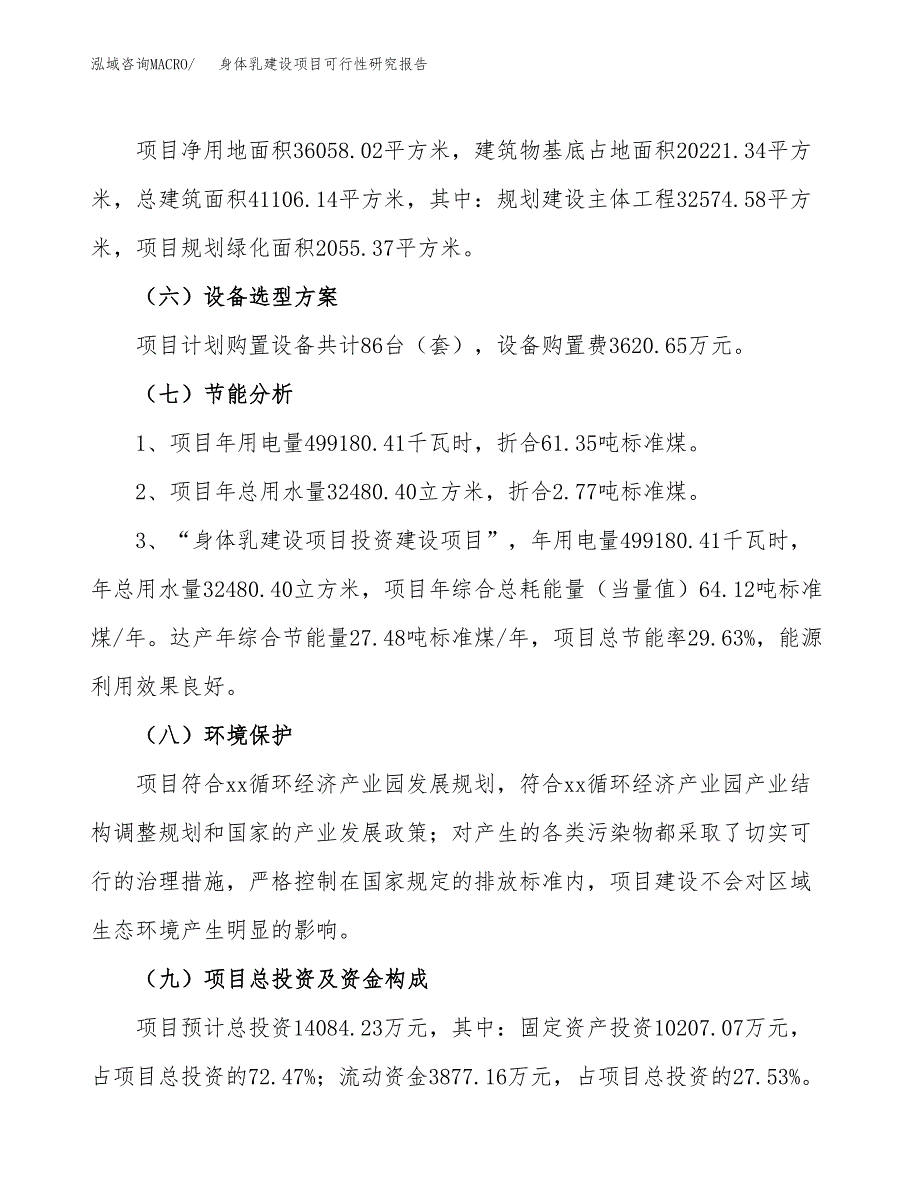 泓域咨询MACRO/　身体乳建设项目可行性研究报告

项目净用地面积36058.02平方米，建筑物基底占地面积20221.34平方米，总建筑面积41106.14平方米，其中：规划建设主体工程32574.58平方米，项目规划绿化面积2055.37平方米。

（六）设备选型方案

项目计划购置设备共计86台（套），设备购置费3620.65万元。

（七）节能分析

1、项目年用电量499180.41千瓦时，折合61.35吨标准煤。

2、项目年总用水量32480.40立方米，折合2.77吨标准煤。

3、“身体乳建设项目投资建设项目”，年用电量499180.41千瓦时，年总用水量32480.40立方米，项目年综合总耗能量（当量值）64.12吨标准煤/年。达产年综合节能量27.48吨标准煤/年，项目总节能率29.63%，能源利用效果良好。

（八）环境保护

项目符合xx循环经济产业园发展规划，符合xx循环经济产业园产业结构调整规划和国家的产业发展政策；对产生的各类污染物都采取了切实可行的治理措施，严格控制在国家规定的排放标准内，项目建设不会对区域生态环境产生明显的影响。

（九）项目总投资及资金构成

项目预计总投资14084.23万元，其中：固定资产投资10207.07万元，占项目总投资的72.47%；流动资金3877.16万元，占项目总投资的27.53%。